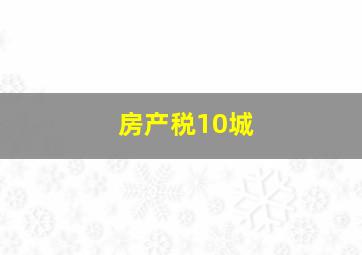 房产税10城